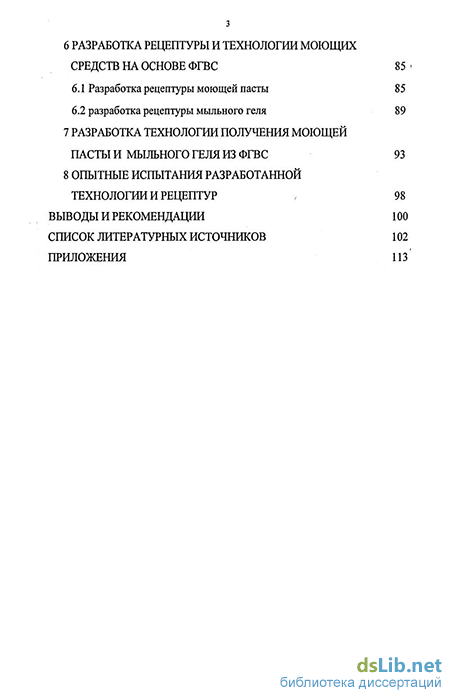 3

6 РАЗРАБОТКА РЕЦЕПТУРЫ И ТЕХНОЛОГИИ МОЮЩИХ СРЕДСТВ НА ОСНОВЕ ФГВС 85

6.1 Разработка рецептуры моющей пасты 85

6.2 разработка рецептуры мыльного геля 89

7 РАЗРАБОТКА ТЕХНОЛОГИИ ПОЛУЧЕНИЯ МОЮЩЕЙ ПАСТЫ И МЫЛЬНОГО ГЕЛЯ ИЗ ФГВС 93

8 ОПЫТНЫЕ ИСПЫТАНИЯ РАЗРАБОТАННОЙ ТЕХНОЛОГИИ И РЕЦЕПТУР 98

ВЫВОДЫ И РЕКОМЕНДАЦИИ 100

СПИСОК ЛИТЕРАТУРНЫХ ИСТОЧНИКОВ 102

ПРИЛОЖЕНИЯ 113

dsLib.net
библиотека диссертаций